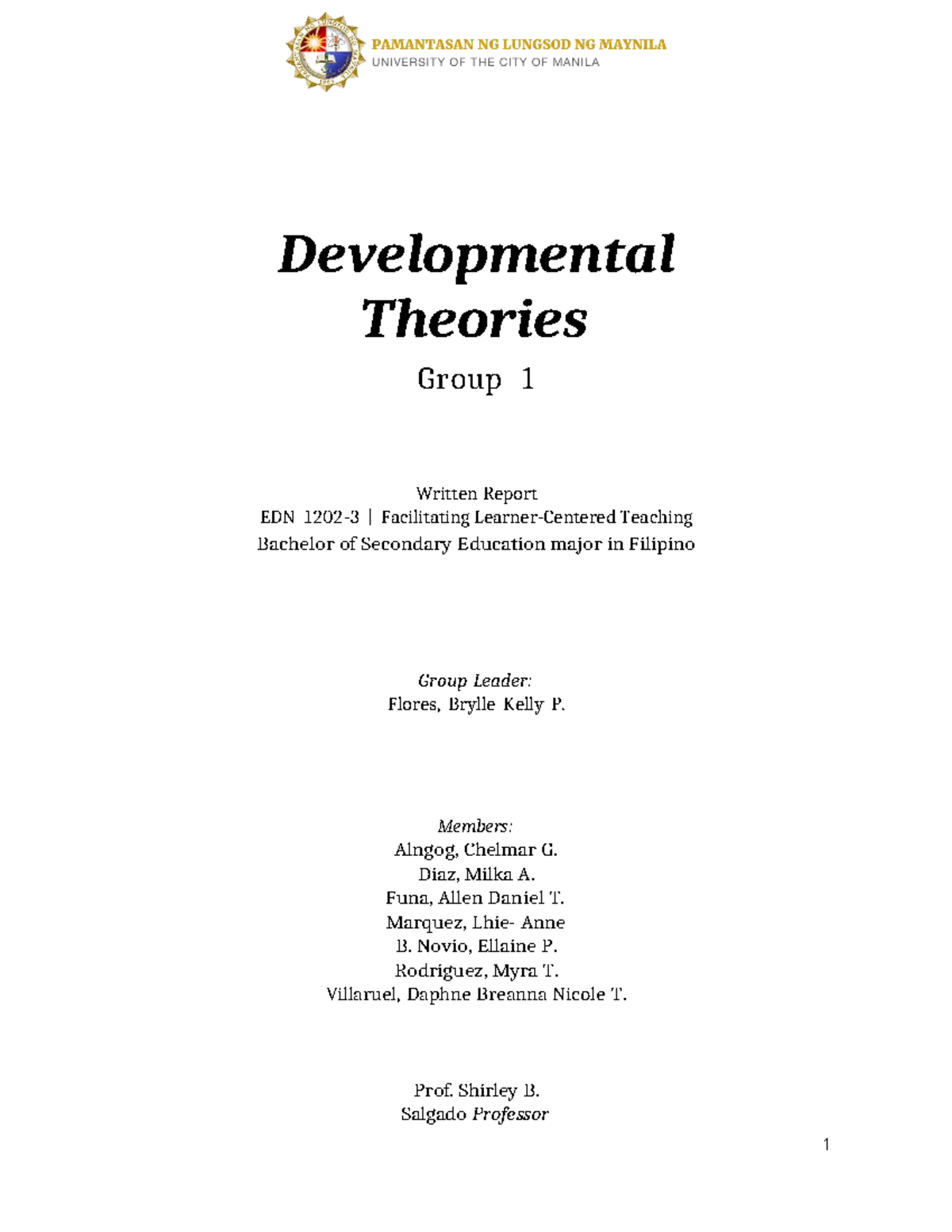 PAMANTASAN NG LUNGSOD NG MAYNILA
UNIVERSITY OF THE CITY OF MANILA

Developmental Theories

Group 1

Written Report
EDN 1202-3 | Facilitating Learner-Centered Teaching
Bachelor of Secondary Education major in Filipino

Group Leader:
Flores, Brylle Kelly P.

Members:
Alngog, Chelmar G.
Diaz, Milka A.
Funa, Allen Daniel T.
Marquez, Lhie- Anne
B. Novio, Ellaine P.
Rodriguez, Myra T.
Villaruel, Daphne Breanna Nicole T.

Prof. Shirley B.
Salgado Professor

1